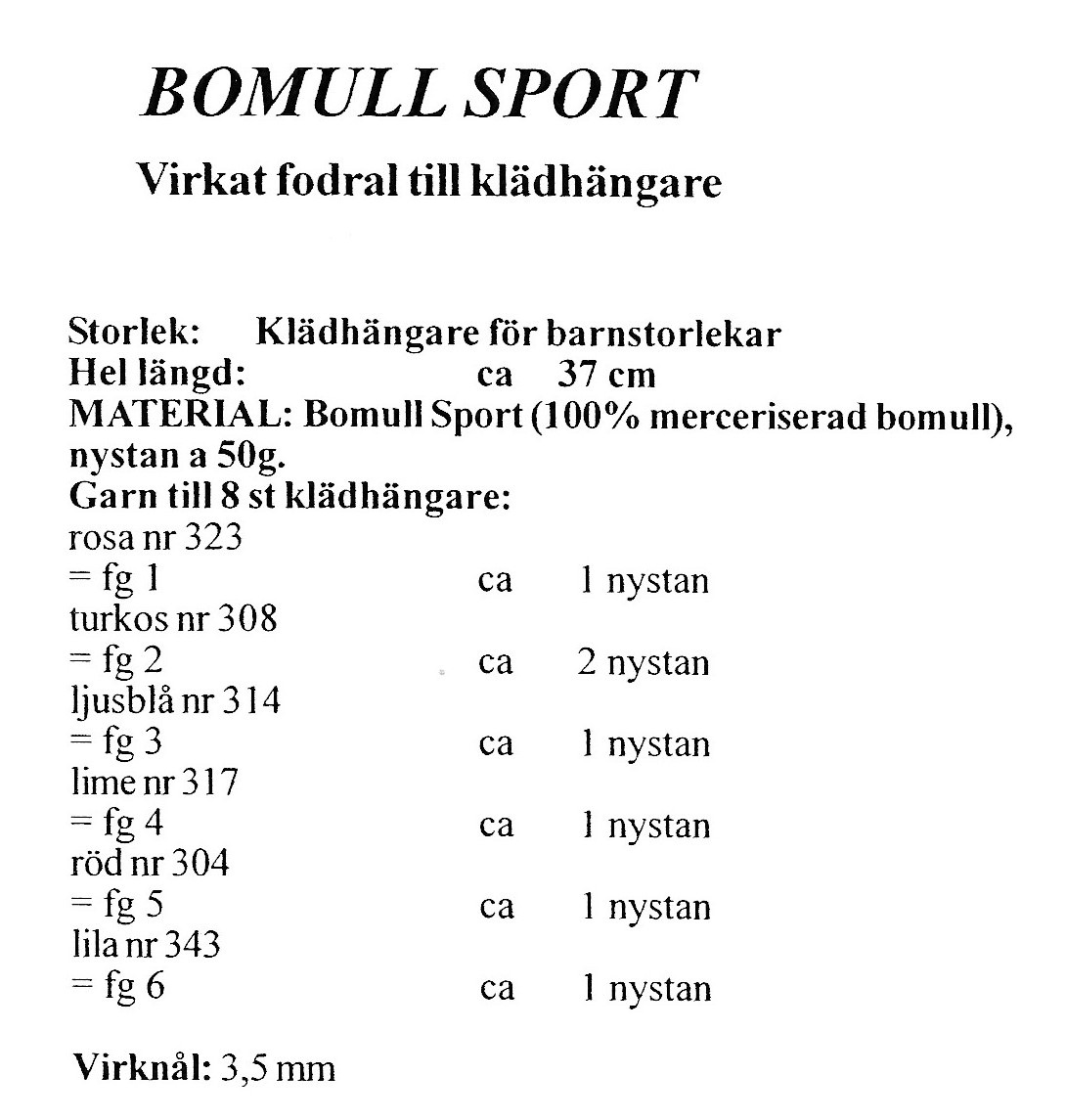 BOMULL SPORT

Virkat fodral till klädhängare

Storlek: Klädhängare för barnstorlekar
Hel längd: ca 37 cm
MATERIAL: Bomull Sport (100% merceriserad bomull), nystan a 50g.
Garn till 8 st klädhängare:
rosa nr 323
= fg 1 ca 1 nystan
turkos nr 308
= fg 2 ca 2 nystan
ljusblå nr 314
= fg 3 ca 1 nystan
lime nr 317
= fg 4 ca 1 nystan
röd nr 304
= fg 5 ca 1 nystan
lila nr 343
= fg 6 ca 1 nystan

Virknål: 3,5 mm